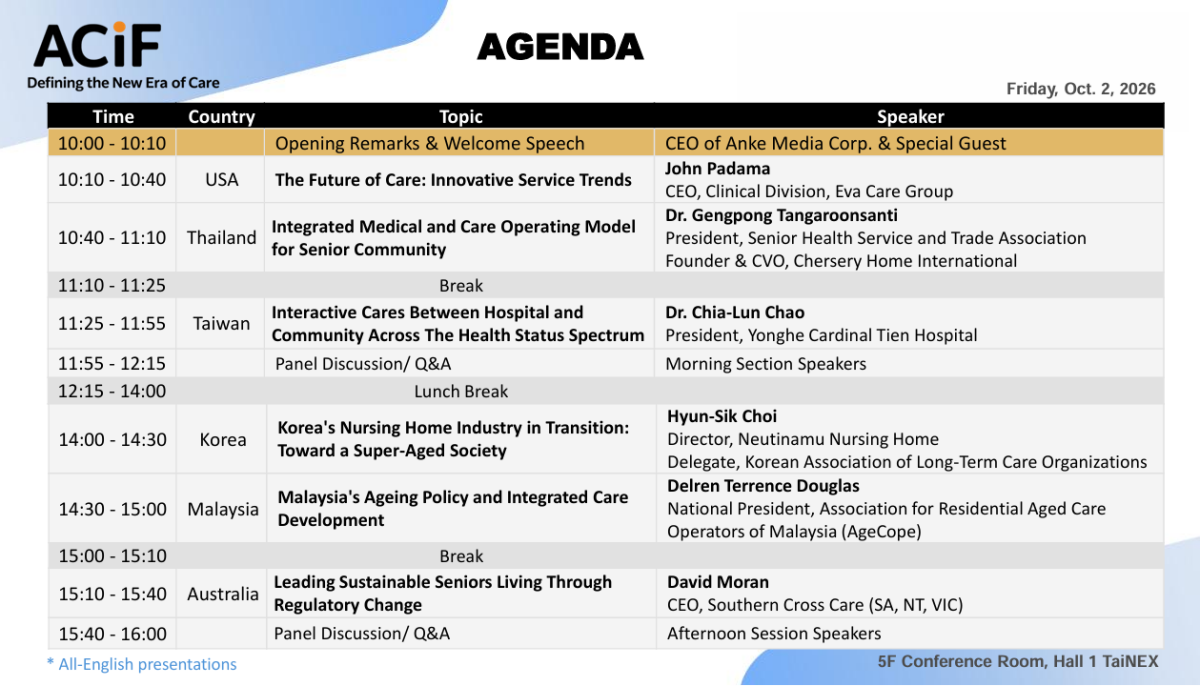 ACiF
Defining the New Era of Care

AGENDA

Friday, Oct. 2, 2026

| Time | Country | Topic | Speaker |
|---|---|---|---|
| 10:00 - 10:10 | | Opening Remarks & Welcome Speech | CEO of Anke Media Corp. & Special Guest |
| 10:10 - 10:40 | USA | The Future of Care: Innovative Service Trends | John Padama CEO, Clinical Division, Eva Care Group |
| 10:40 - 11:10 | Thailand | Integrated Medical and Care Operating Model for Senior Community | Dr. Gengpong Tangaroonsanti President, Senior Health Service and Trade Association Founder & CVO, Chersery Home International |
| 11:10 - 11:25 | | Break | |
| 11:25 - 11:55 | Taiwan | Interactive Cares Between Hospital and Community Across The Health Status Spectrum | Dr. Chia-Lun Chao President, Yonghe Cardinal Tien Hospital |
| 11:55 - 12:15 | | Panel Discussion/ Q&A | Morning Section Speakers |
| 12:15 - 14:00 | | Lunch Break | |
| 14:00 - 14:30 | Korea | Korea's Nursing Home Industry in Transition: Toward a Super-Aged Society | Hyun-Sik Choi Director, Neutinamu Nursing Home Delegate, Korean Association of Long-Term Care Organizations |
| 14:30 - 15:00 | Malaysia | Malaysia's Ageing Policy and Integrated Care Development | Delren Terrence Douglas National President, Association for Residential Aged Care Operators of Malaysia (AgeCope) |
| 15:00 - 15:10 | | Break | |
| 15:10 - 15:40 | Australia | Leading Sustainable Seniors Living Through Regulatory Change | David Moran CEO, Southern Cross Care (SA, NT, VIC) |
| 15:40 - 16:00 | | Panel Discussion/ Q&A | Afternoon Session Speakers |

* All-English presentations

5F Conference Room, Hall 1 TaiNEX